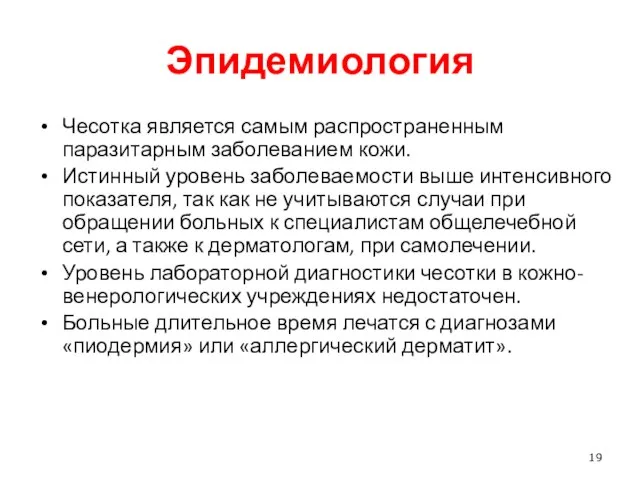 Эпидемиология

• Чесотка является самым распространенным паразитарным заболеванием кожи.
• Истинный уровень заболеваемости выше интенсивного показателя, так как не учитываются случаи при обращении больных к специалистам общелечебной сети, а также к дерматологам, при самолечении.
• Уровень лабораторной диагностики чесотки в кожно-венерологических учреждениях недостаточен.
• Больные длительное время лечатся с диагнозами «пиодермия» или «аллергический дерматит».

19